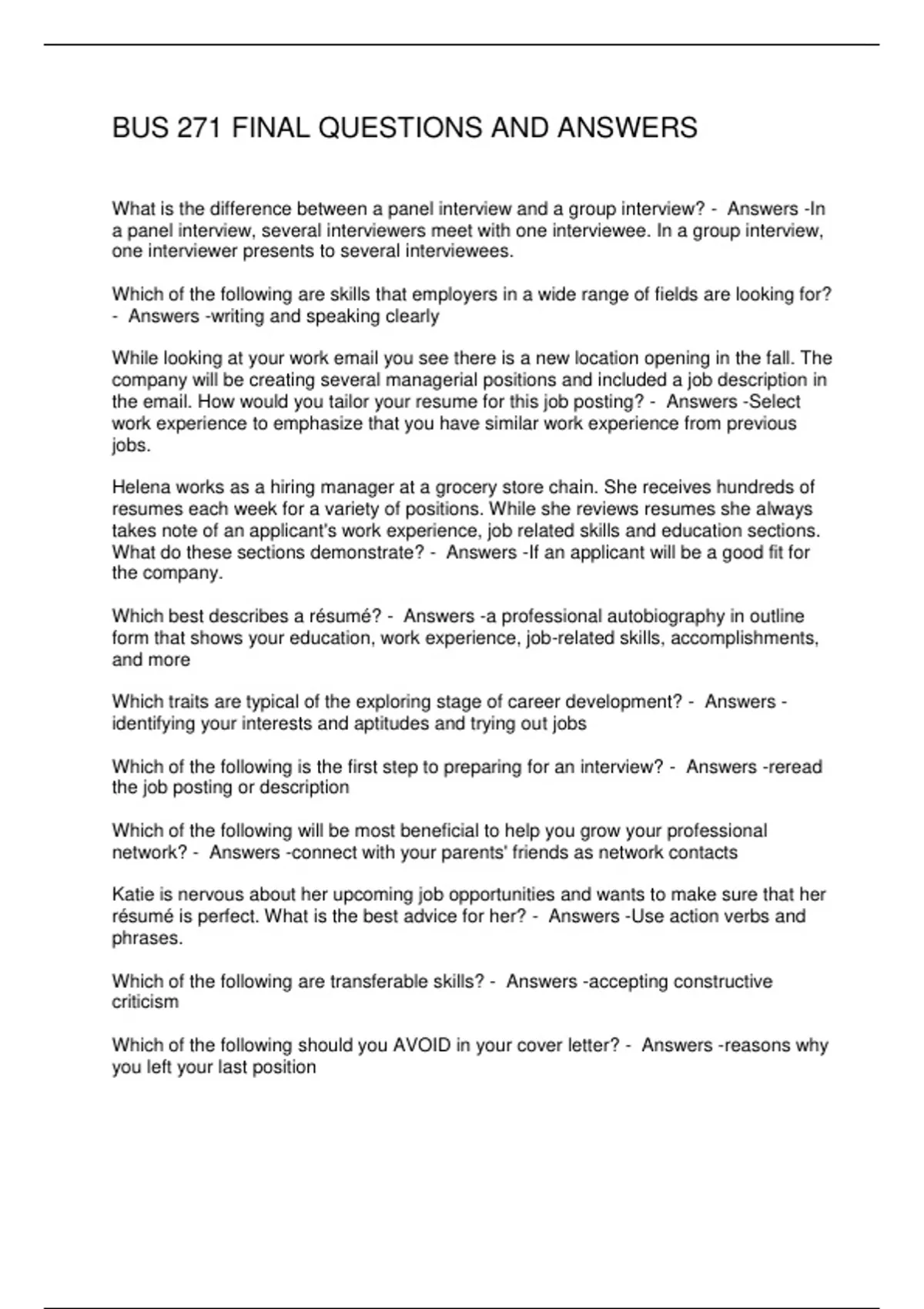 BUS 271 FINAL QUESTIONS AND ANSWERS

What is the difference between a panel interview and a group interview? - Answers -In a panel interview, several interviewers meet with one interviewee. In a group interview, one interviewer presents to several interviewees.

Which of the following are skills that employers in a wide range of fields are looking for? - Answers -writing and speaking clearly

While looking at your work email you see there is a new location opening in the fall. The company will be creating several managerial positions and included a job description in the email. How would you tailor your resume for this job posting? - Answers -Select work experience to emphasize that you have similar work experience from previous jobs.

Helena works as a hiring manager at a grocery store chain. She receives hundreds of resumes each week for a variety of positions. While she reviews resumes she always takes note of an applicant's work experience, job related skills and education sections. What do these sections demonstrate? - Answers -If an applicant will be a good fit for the company.

Which best describes a résumé? - Answers -a professional autobiography in outline form that shows your education, work experience, job-related skills, accomplishments, and more

Which traits are typical of the exploring stage of career development? - Answers -identifying your interests and aptitudes and trying out jobs

Which of the following is the first step to preparing for an interview? - Answers -reread the job posting or description

Which of the following will be most beneficial to help you grow your professional network? - Answers -connect with your parents' friends as network contacts

Katie is nervous about her upcoming job opportunities and wants to make sure that her résumé is perfect. What is the best advice for her? - Answers -Use action verbs and phrases.

Which of the following are transferable skills? - Answers -accepting constructive criticism

Which of the following should you AVOID in your cover letter? - Answers -reasons why you left your last position